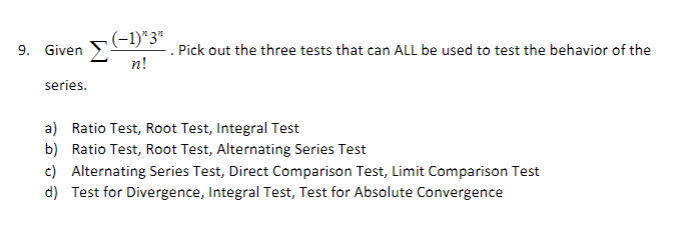 9. Given $\sum \frac{(-1)^n 3^n}{n!}$. Pick out the three tests that can ALL be used to test the behavior of the series.

a) Ratio Test, Root Test, Integral Test
b) Ratio Test, Root Test, Alternating Series Test
c) Alternating Series Test, Direct Comparison Test, Limit Comparison Test
d) Test for Divergence, Integral Test, Test for Absolute Convergence